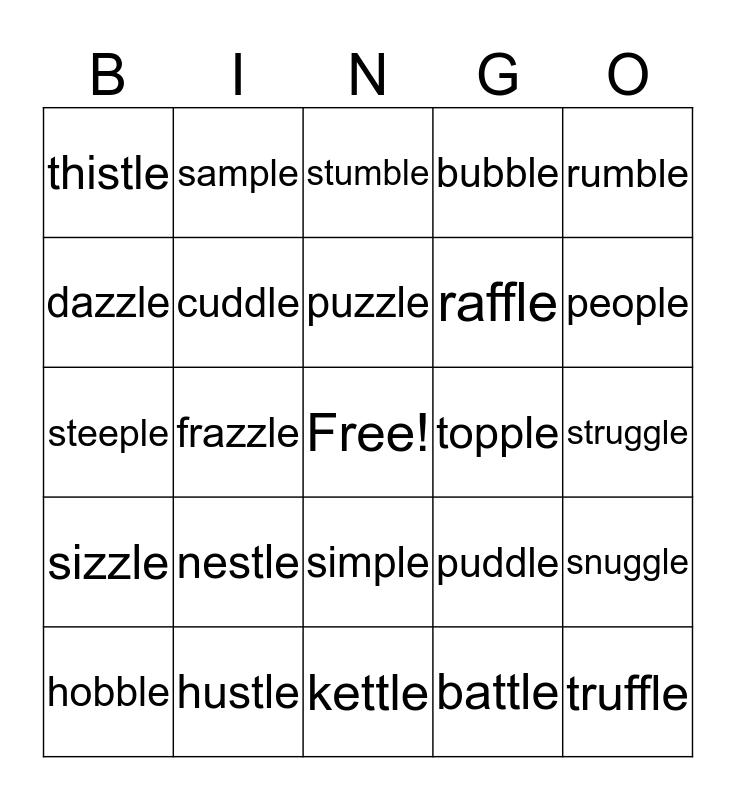 | B | I | N | G | O |
|---|---|---|---|---|
| thistle | sample | stumble | bubble | rumble |
| dazzle | cuddle | puzzle | raffle | people |
| steeple | frazzle | Free! | topple | struggle |
| sizzle | nestle | simple | puddle | snuggle |
| hobble | hustle | kettle | battle | truffle |